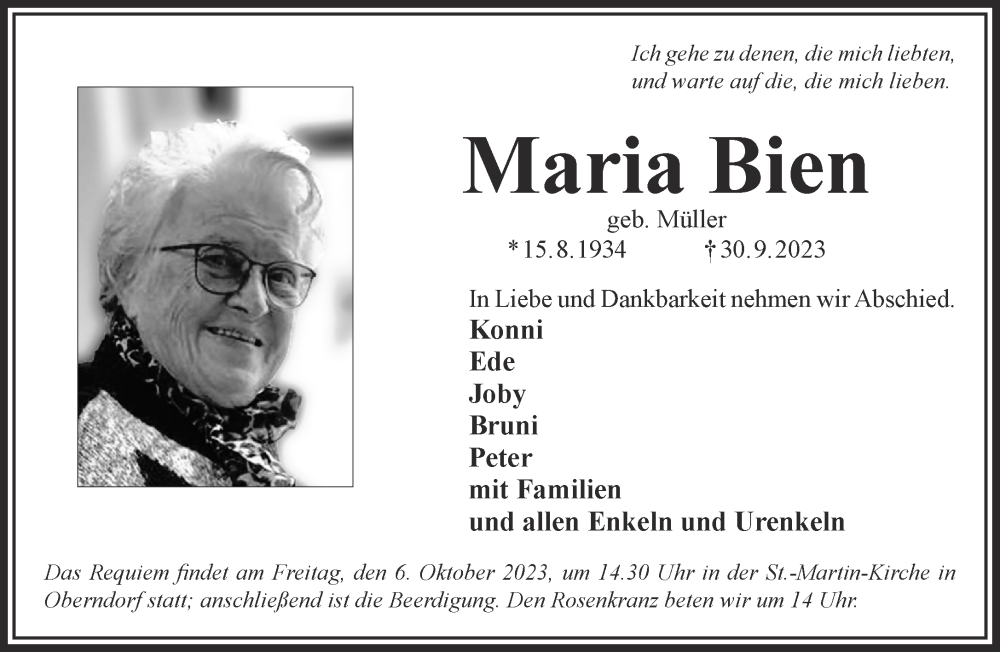 Ich gehe zu denen, die mich liebten,
und warte auf die, die mich lieben.

Maria Bien

geb. Müller

*15.8.1934 †30.9.2023

In Liebe und Dankbarkeit nehmen wir Abschied.
Konni
Ede
Joby
Bruni
Peter
mit Familien
und allen Enkeln und Urenkeln

Das Requiem findet am Freitag, den 6. Oktober 2023, um 14.30 Uhr in der St.-Martin-Kirche in Oberndorf statt; anschließend ist die Beerdigung. Den Rosenkranz beten wir um 14 Uhr.